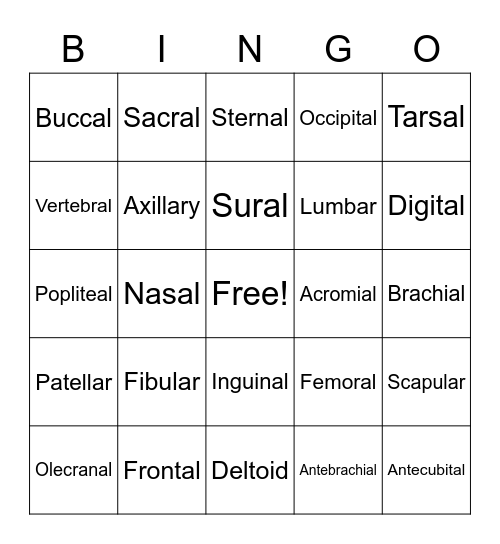 | B | I | N | G | O |
|---|---|---|---|---|
| Buccal | Sacral | Sternal | Occipital | Tarsal |
| Vertebral | Axillary | Sural | Lumbar | Digital |
| Popliteal | Nasal | Free! | Acromial | Brachial |
| Patellar | Fibular | Inguinal | Femoral | Scapular |
| Olecranal | Frontal | Deltoid | Antebrachial | Antecubital |